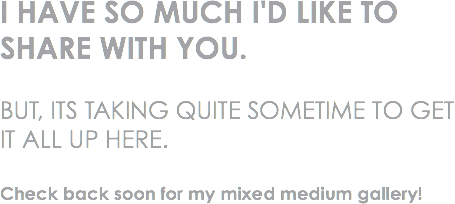 I HAVE SO MUCH I'D LIKE TO SHARE WITH YOU.

BUT, ITS TAKING QUITE SOMETIME TO GET IT ALL UP HERE.

Check back soon for my mixed medium gallery!